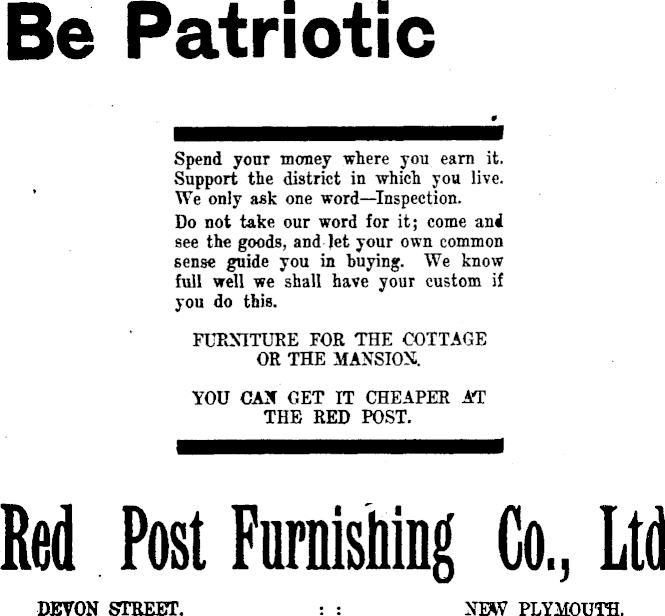 Be Patriotic

Spend your money where you earn it. Support the district in which you live. We only ask one word—Inspection.

Do not take our word for it; come and see the goods, and let your own common sense guide you in buying. We know full well we shall have your custom if you do this.

FURNITURE FOR THE COTTAGE OR THE MANSION.

YOU CAN GET IT CHEAPER AT THE RED POST.

Red Post Furnishing Co., Ltd

DEVON STREET. : : NEW PLYMOUTH.